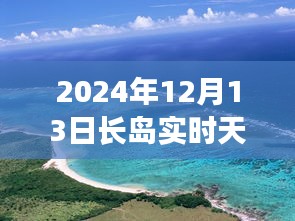 2024年12月13日长岛实时天